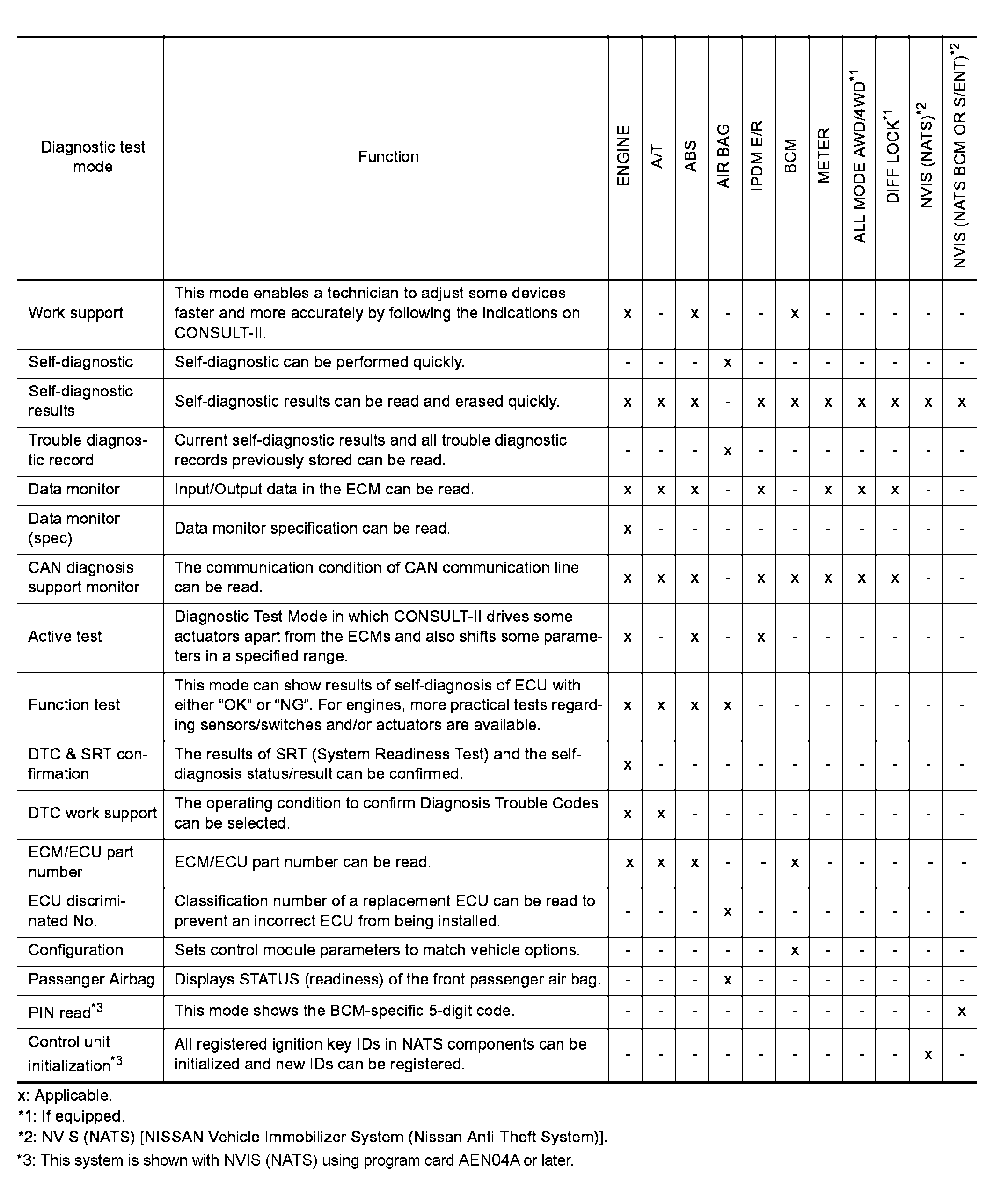 | Diagnostic test mode | Function | ENGINE | A/T | ABS | AIR BAG | IPDM E/R | BCM | METER | ALL MODE AWD/4WD$^{*1}$ | DIFF LOCK$^{*1}$ | NVIS (NATS)$^{*2}$ | NVIS (NATS BCM OR S/ENT)$^{*2}$ |
|---|---|---|---|---|---|---|---|---|---|---|---|---|
| Work support | This mode enables a technician to adjust some devices faster and more accurately by following the indications on CONSULT-II. | x | - | x | - | - | x | - | - | - | - | - |
| Self-diagnostic | Self-diagnostic can be performed quickly. | - | - | - | x | - | - | - | - | - | - | - |
| Self-diagnostic results | Self-diagnostic results can be read and erased quickly. | x | x | x | - | x | x | x | x | x | x | x |
| Trouble diagnostic record | Current self-diagnostic results and all trouble diagnostic records previously stored can be read. | - | - | - | x | - | - | - | - | - | - | - |
| Data monitor | Input/Output data in the ECM can be read. | x | x | x | - | x | - | x | x | x | - | - |
| Data monitor (spec) | Data monitor specification can be read. | x | - | - | - | - | - | - | - | - | - | - |
| CAN diagnosis support monitor | The communication condition of CAN communication line can be read. | x | x | x | - | x | x | x | x | x | - | - |
| Active test | Diagnostic Test Mode in which CONSULT-II drives some actuators apart from the ECMs and also shifts some parameters in a specified range. | x | - | x | - | x | - | - | - | - | - | - |
| Function test | This mode can show results of self-diagnosis of ECU with either "OK" or "NG". For engines, more practical tests regarding sensors/switches and/or actuators are available. | x | x | x | x | - | - | - | - | - | - | - |
| DTC & SRT confirmation | The results of SRT (System Readiness Test) and the self-diagnosis status/result can be confirmed. | x | - | - | - | - | - | - | - | - | - | - |
| DTC work support | The operating condition to confirm Diagnosis Trouble Codes can be selected. | x | x | - | - | - | - | - | - | - | - | - |
| ECM/ECU part number | ECM/ECU part number can be read. | x | x | x | - | - | x | - | - | - | - | - |
| ECU discriminated No. | Classification number of a replacement ECU can be read to prevent an incorrect ECU from being installed. | - | - | - | x | - | - | - | - | - | - | - |
| Configuration | Sets control module parameters to match vehicle options. | - | - | - | - | - | x | - | - | - | - | - |
| Passenger Airbag | Displays STATUS (readiness) of the front passenger air bag. | - | - | - | x | - | - | - | - | - | - | - |
| PIN read$^{*3}$ | This mode shows the BCM-specific 5-digit code. | - | - | - | - | - | - | - | - | - | - | x |
| Control unit initialization$^{*3}$ | All registered ignition key IDs in NATS components can be initialized and new IDs can be registered. | - | - | - | - | - | - | - | - | - | x | - |

x: Applicable.
*1: If equipped.
*2: NVIS (NATS) [NISSAN Vehicle Immobilizer System (Nissan Anti-Theft System)].
*3: This system is shown with NVIS (NATS) using program card AEN04A or later.